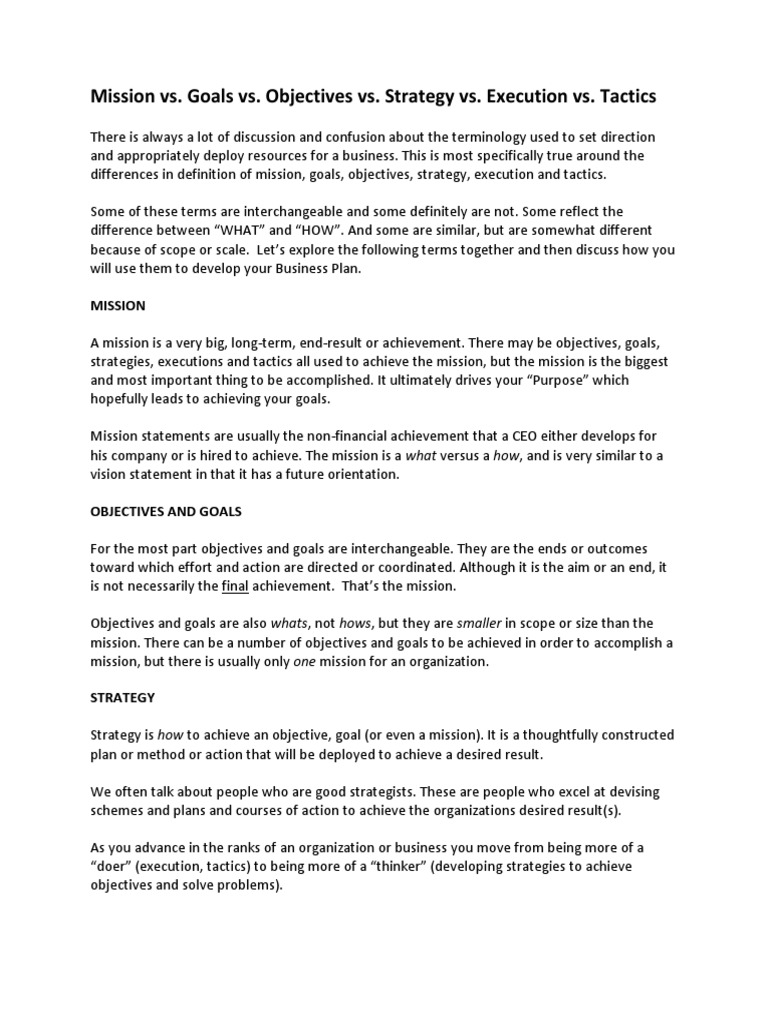 Mission vs. Goals vs. Objectives vs. Strategy vs. Execution vs. Tactics

There is always a lot of discussion and confusion about the terminology used to set direction and appropriately deploy resources for a business. This is most specifically true around the differences in definition of mission, goals, objectives, strategy, execution and tactics.

Some of these terms are interchangeable and some definitely are not. Some reflect the difference between “WHAT” and “HOW”. And some are similar, but are somewhat different because of scope or scale. Let’s explore the following terms together and then discuss how you will use them to develop your Business Plan.

MISSION

A mission is a very big, long-term, end-result or achievement. There may be objectives, goals, strategies, executions and tactics all used to achieve the mission, but the mission is the biggest and most important thing to be accomplished. It ultimately drives your “Purpose” which hopefully leads to achieving your goals.

Mission statements are usually the non-financial achievement that a CEO either develops for his company or is hired to achieve. The mission is a what versus a how, and is very similar to a vision statement in that it has a future orientation.

OBJECTIVES AND GOALS

For the most part objectives and goals are interchangeable. They are the ends or outcomes toward which effort and action are directed or coordinated. Although it is the aim or an end, it is not necessarily the final achievement. That’s the mission.

Objectives and goals are also whats, not hows, but they are smaller in scope or size than the mission. There can be a number of objectives and goals to be achieved in order to accomplish a mission, but there is usually only one mission for an organization.

STRATEGY

Strategy is how to achieve an objective, goal (or even a mission). It is a thoughtfully constructed plan or method or action that will be deployed to achieve a desired result.

We often talk about people who are good strategists. These are people who excel at devising schemes and plans and courses of action to achieve the organizations desired result(s).

As you advance in the ranks of an organization or business you move from being more of a “doer” (execution, tactics) to being more of a “thinker” (developing strategies to achieve objectives and solve problems).